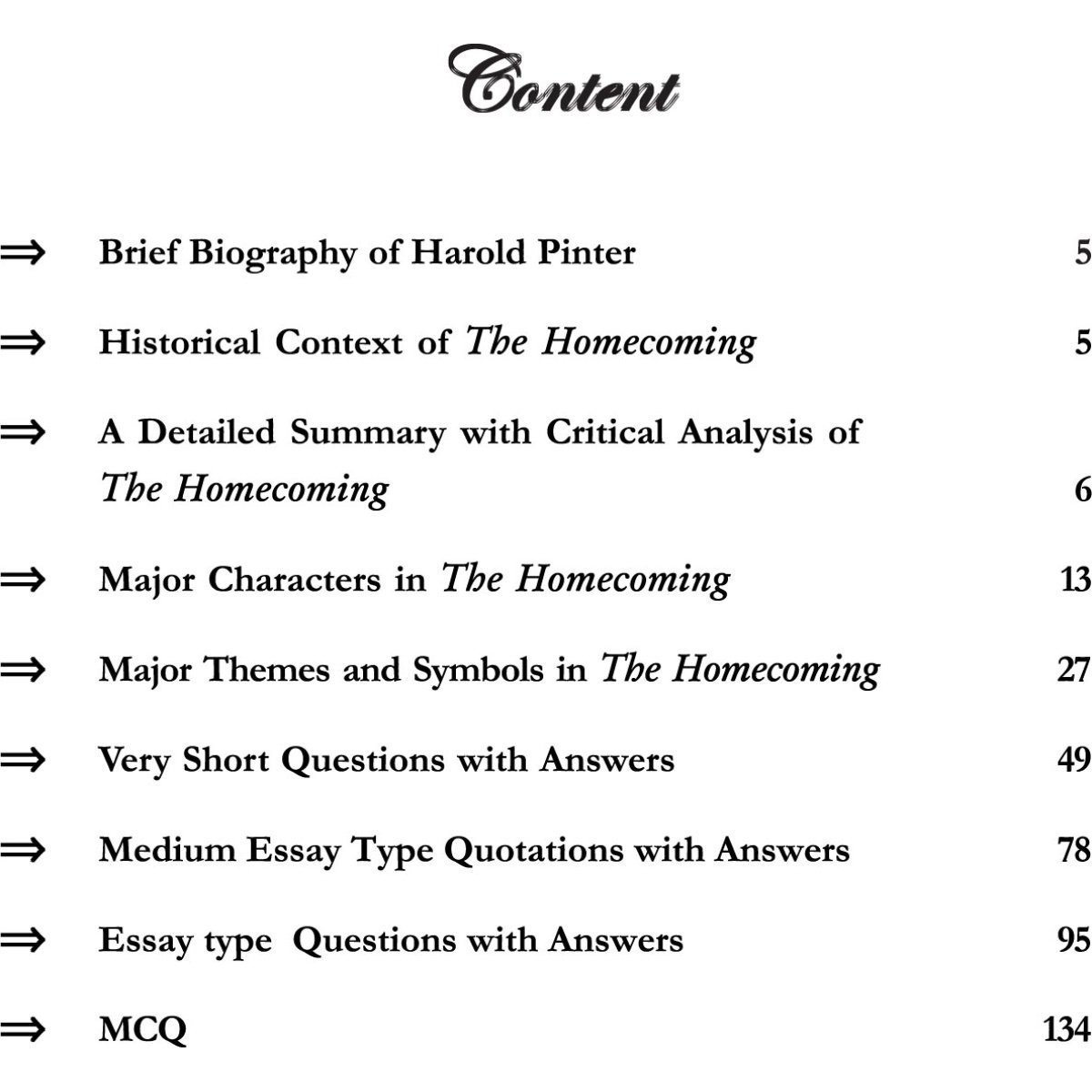 Content

⇒ Brief Biography of Harold Pinter 5

⇒ Historical Context of The Homecoming 5

⇒ A Detailed Summary with Critical Analysis of The Homecoming 6

⇒ Major Characters in The Homecoming 13

⇒ Major Themes and Symbols in The Homecoming 27

⇒ Very Short Questions with Answers 49

⇒ Medium Essay Type Quotations with Answers 78

⇒ Essay type Questions with Answers 95

⇒ MCQ 134